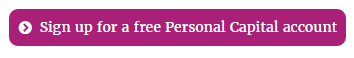 Sign up for a free Personal Capital account